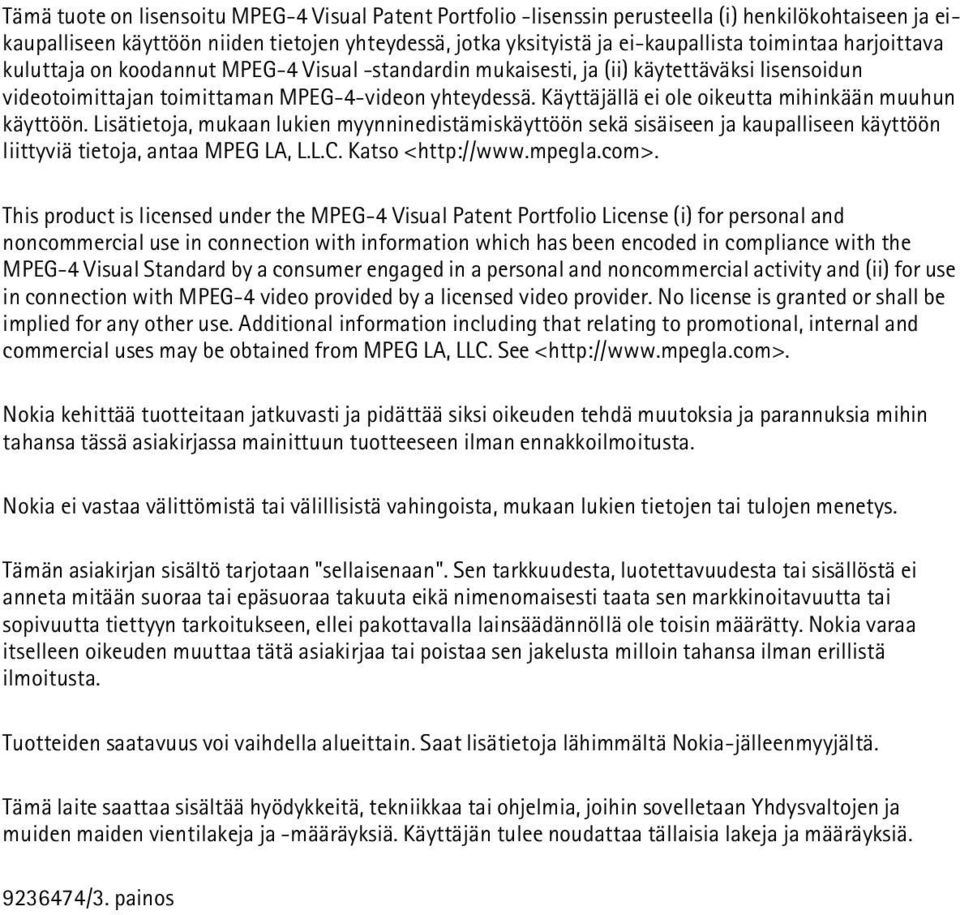 Tämä tuote on lisensoitu MPEG-4 Visual Patent Portfolio -lisenssin perusteella (i) henkilökohtaiseen ja ei-kaupalliseen käyttöön niiden tietojen yhteydessä, jotka yksityistä ja ei-kaupallista toimintaa harjoittava kuluttaja on koodannut MPEG-4 Visual -standardin mukaisesti, ja (ii) käytettäväksi lisensoidun videotoimittajan toimittaman MPEG-4-videon yhteydessä. Käyttäjällä ei ole oikeutta mihinkään muuhun käyttöön. Lisätietoja, mukaan lukien myynninedistämiskäyttöön sekä sisäiseen ja kaupalliseen käyttöön liittyviä tietoja, antaa MPEG LA, L.L.C. Katso <http://www.mpegla.com>.

This product is licensed under the MPEG-4 Visual Patent Portfolio License (i) for personal and noncommercial use in connection with information which has been encoded in compliance with the MPEG-4 Visual Standard by a consumer engaged in a personal and noncommercial activity and (ii) for use in connection with MPEG-4 video provided by a licensed video provider. No license is granted or shall be implied for any other use. Additional information including that relating to promotional, internal and commercial uses may be obtained from MPEG LA, LLC. See <http://www.mpegla.com>.

Nokia kehittää tuotteitaan jatkuvasti ja pidättää siksi oikeuden tehdä muutoksia ja parannuksia mihin tahansa tässä asiakirjassa mainittuun tuotteeseen ilman ennakkoilmoitusta.

Nokia ei vastaa välittömistä tai välillisistä vahingoista, mukaan lukien tietojen tai tulojen menetys.

Tämän asiakirjan sisältö tarjotaan "sellaisenaan". Sen tarkkuudesta, luotettavuudesta tai sisällöstä ei anneta mitään suoraa tai epäsuoraa takuuta eikä nimenomaisesti taata sen markkinoitavuutta tai sopivuutta tiettyyn tarkoitukseen, ellei pakottavalla lainsäädännöllä ole toisin määrätty. Nokia varaa itselleen oikeuden muuttaa tätä asiakirjaa tai poistaa sen jakelusta milloin tahansa ilman erillistä ilmoitusta.

Tuotteiden saatavuus voi vaihdella alueittain. Saat lisätietoja lähimmältä Nokia-jälleenmyyjältä.

Tämä laite saattaa sisältää hyödykkeitä, tekniikkaa tai ohjelmia, joihin sovelletaan Yhdysvaltojen ja muiden maiden vientilakeja ja -määräyksiä. Käyttäjän tulee noudattaa tällaisia lakeja ja määräyksiä.

9236474/3. painos